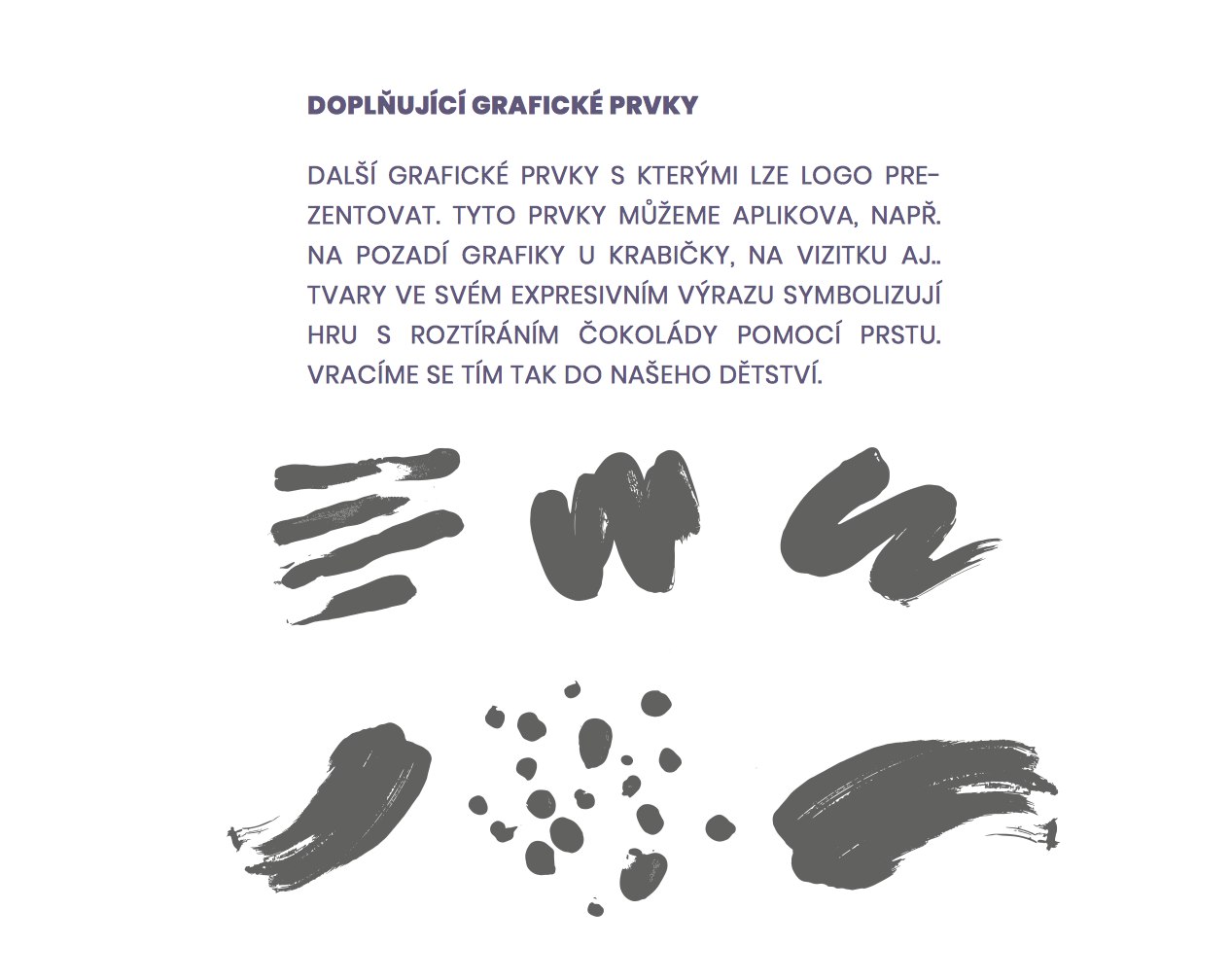 DOPLŇUJÍCÍ GRAFICKÉ PRVKY

DALŠÍ GRAFICKÉ PRVKY S KTERÝMI LZE LOGO PREZENTOVAT. TYTO PRVKY MŮŽEME APLIKOVA, NAPŘ. NA POZADÍ GRAFIKY U KRABIČKY, NA VIZITKU AJ.. TVARY VE SVÉM EXPRESIVNÍM VÝRAZU SYMBOLIZUJÍ HRU S ROZTÍRÁNÍM ČOKOLÁDY POMOCÍ PRSTU. VRACÍME SE TÍM TAK DO NAŠEHO DĚTSTVÍ.